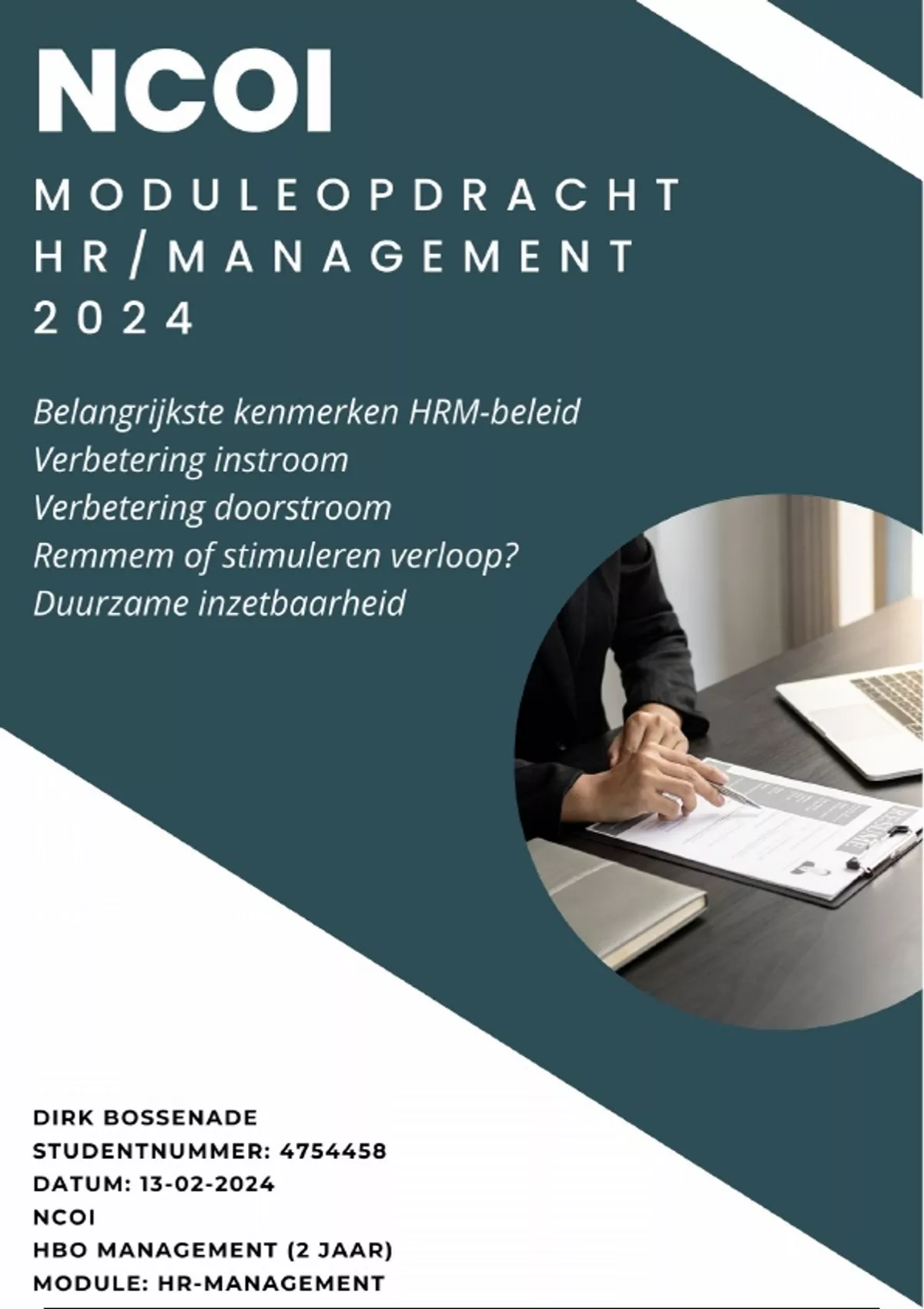 NCOI

MODULEOPDRACHT
HR/MANAGEMENT
2024

Belangrijkste kenmerken HRM-beleid
Verbetering instroom
Verbetering doorstroom
Remmem of stimuleren verloop?
Duurzame inzetbaarheid

DIRK BOSSENADE
STUDENTNUMMER: 4754458
DATUM: 13-02-2024
NCOI
HBO MANAGEMENT (2 JAAR)
MODULE: HR-MANAGEMENT